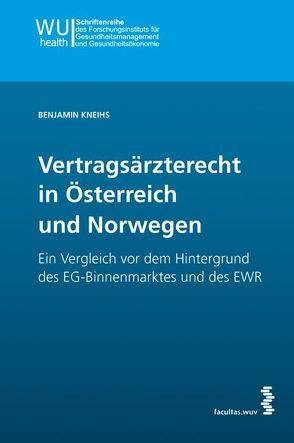 WU health
Schriftenreihe des Forschungsinstituts für Gesundheitsmanagement und Gesundheitsökonomie

BENJAMIN KNEIHS

Vertragsärzterecht in Österreich und Norwegen

Ein Vergleich vor dem Hintergrund des EG-Binnenmarktes und des EWR

facultas.wuv